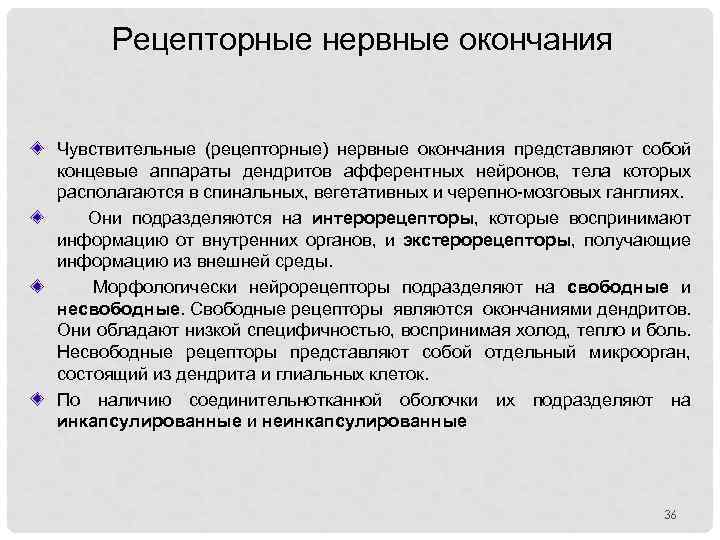 Рецепторные нервные окончания

Чувствительные (рецепторные) нервные окончания представляют собой концевые аппараты дендритов афферентных нейронов, тела которых располагаются в спинальных, вегетативных и черепно-мозговых ганглиях.

Они подразделяются на интерорецепторы, которые воспринимают информацию от внутренних органов, и экстерорецепторы, получающие информацию из внешней среды.

Морфологически нейрорецепторы подразделяют на свободные и несвободные. Свободные рецепторы являются окончаниями дендритов. Они обладают низкой специфичностью, воспринимая холод, тепло и боль. Несвободные рецепторы представляют собой отдельный микроорган, состоящий из дендрита и глиальных клеток.

По наличию соединительнотканной оболочки их подразделяют на инкапсулированные и неинкапсулированные

36